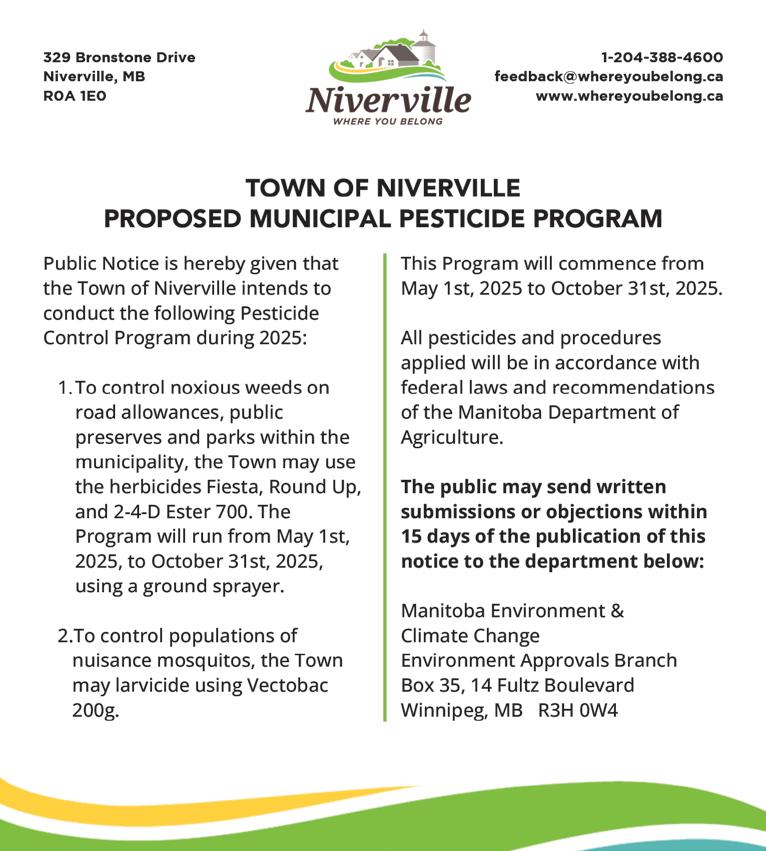 329 Bronstone Drive
Niverville, MB
R0A 1E0

Niverville
WHERE YOU BELONG

1-204-388-4600
feedback@whereyoubelong.ca
www.whereyoubelong.ca

TOWN OF NIVERVILLE
PROPOSED MUNICIPAL PESTICIDE PROGRAM

Public Notice is hereby given that the Town of Niverville intends to conduct the following Pesticide Control Program during 2025:

1. To control noxious weeds on road allowances, public preserves and parks within the municipality, the Town may use the herbicides Fiesta, Round Up, and 2-4-D Ester 700. The Program will run from May 1st, 2025, to October 31st, 2025, using a ground sprayer.

2.To control populations of nuisance mosquitos, the Town may larvicide using Vectobac 200g.

This Program will commence from May 1st, 2025 to October 31st, 2025.

All pesticides and procedures applied will be in accordance with federal laws and recommendations of the Manitoba Department of Agriculture.

The public may send written submissions or objections within 15 days of the publication of this notice to the department below:

Manitoba Environment &
Climate Change
Environment Approvals Branch
Box 35, 14 Fultz Boulevard
Winnipeg, MB R3H 0W4